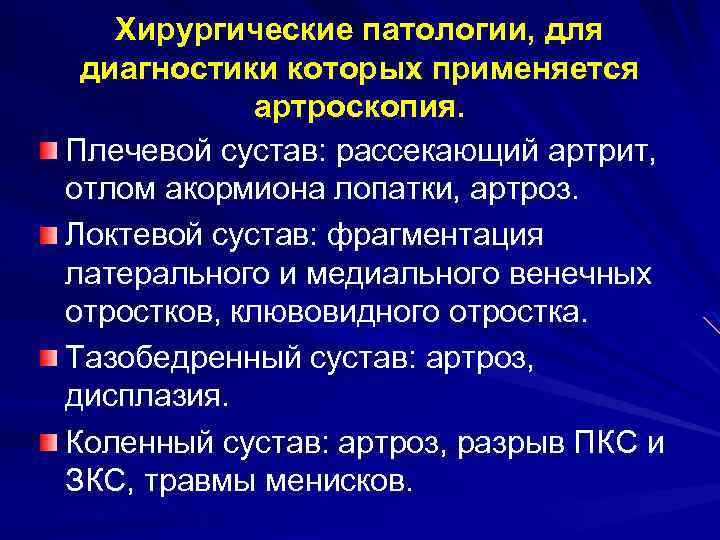 Хирургические патологии, для диагностики которых применяется артроскопия.

Плечевой сустав: рассекающий артрит, отлом акормиона лопатки, артроз.

Локтевой сустав: фрагментация латерального и медиального венечных отростков, клювовидного отростка.

Тазобедренный сустав: артроз, дисплазия.

Коленный сустав: артроз, разрыв ПКС и ЗКС, травмы менисков.